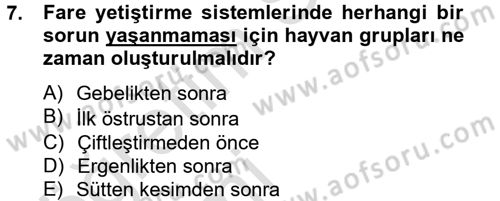 7. Fare yetiştirme sistemlerinde herhangi bir sorun yaşanmaması için hayvan grupları ne zaman oluşturulmalıdır?

A) Gebelikten sonra
B) İlk östrustan sonra
C) Çiftleştirmeden önce
D) Ergenlikten sonra
E) Sütten kesimden sonra

www.aofsoru.com
www.aofsoru.com
www.aofsoru.com